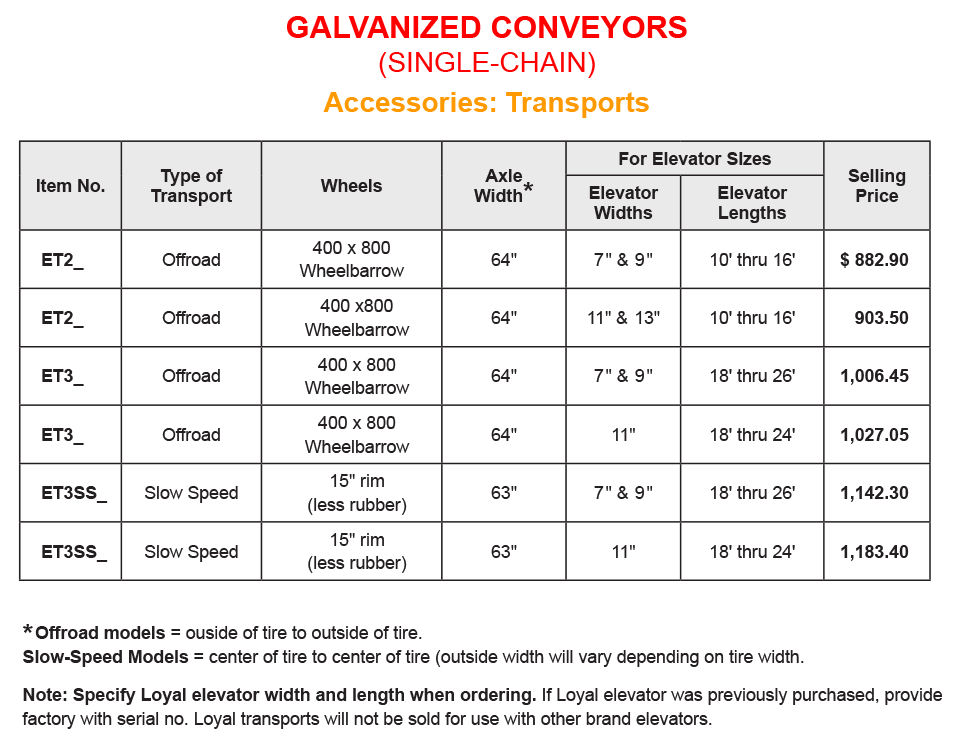 GALVANIZED CONVEYORS
(SINGLE-CHAIN)
Accessories: Transports

| Item No. | Type of Transport | Wheels | Axle Width* | For Elevator SIzes: Elevator Widths | For Elevator SIzes: Elevator Lengths | Selling Price |
|---|---|---|---|---|---|---|
| ET2_ | Offroad | 400 x 800 Wheelbarrow | 64" | 7" & 9" | 10' thru 16' | $ 882.90 |
| ET2_ | Offroad | 400 x800 Wheelbarrow | 64" | 11" & 13" | 10' thru 16' | 903.50 |
| ET3_ | Offroad | 400 x 800 Wheelbarrow | 64" | 7" & 9" | 18' thru 26' | 1,006.45 |
| ET3_ | Offroad | 400 x 800 Wheelbarrow | 64" | 11" | 18' thru 24' | 1,027.05 |
| ET3SS_ | Slow Speed | 15" rim (less rubber) | 63" | 7" & 9" | 18' thru 26' | 1,142.30 |
| ET3SS_ | Slow Speed | 15" rim (less rubber) | 63" | 11" | 18' thru 24' | 1,183.40 |

*Offroad models = ouside of tire to outside of tire.
Slow-Speed Models = center of tire to center of tire (outside width will vary depending on tire width.

Note: Specify Loyal elevator width and length when ordering. If Loyal elevator was previously purchased, provide factory with serial no. Loyal transports will not be sold for use with other brand elevators.